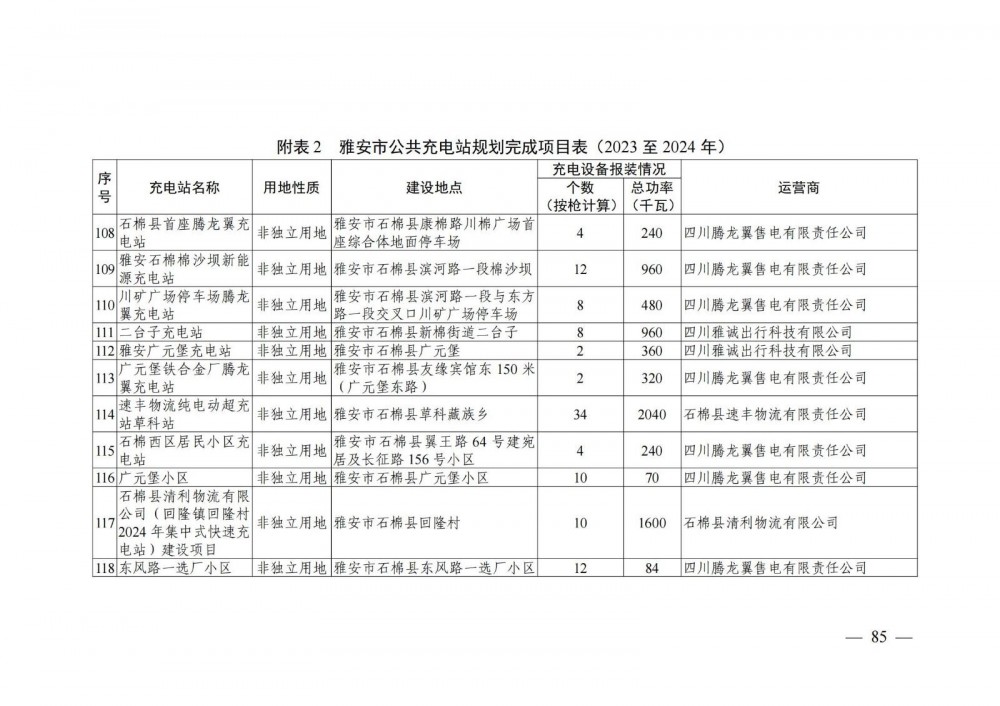 附表 2　雅安市公共充电站规划完成项目表（2023 至 2024 年）

| 序号 | 充电站名称 | 用地性质 | 建设地点 | 充电设备报装情况 个数（按枪计算） | 充电设备报装情况 总功率（千瓦） | 运营商 |
|---|---|---|---|---|---|---|
| 108 | 石棉县首座腾龙翼充电站 | 非独立用地 | 雅安市石棉县康棉路川棉广场首座综合体地面停车场 | 4 | 240 | 四川腾龙翼售电有限责任公司 |
| 109 | 雅安石棉棉沙坝新能源充电站 | 非独立用地 | 雅安市石棉县滨河路一段棉沙坝 | 12 | 960 | 四川腾龙翼售电有限责任公司 |
| 110 | 川矿广场停车场腾龙翼充电站 | 非独立用地 | 雅安市石棉县滨河路一段与东方路一段交叉口川矿广场停车场 | 8 | 480 | 四川腾龙翼售电有限责任公司 |
| 111 | 二台子充电站 | 非独立用地 | 雅安市石棉县新棉街道二台子 | 8 | 960 | 四川雅诚出行科技有限公司 |
| 112 | 雅安广元堡充电站 | 非独立用地 | 雅安市石棉县广元堡 | 2 | 360 | 四川雅诚出行科技有限公司 |
| 113 | 广元堡铁合金厂腾龙翼充电站 | 非独立用地 | 雅安市石棉县友缘宾馆东 150 米（广元堡东路） | 2 | 320 | 四川腾龙翼售电有限责任公司 |
| 114 | 速丰物流纯电动超充站草科站 | 非独立用地 | 雅安市石棉县草科藏族乡 | 34 | 2040 | 石棉县速丰物流有限责任公司 |
| 115 | 石棉西区居民小区充电站 | 非独立用地 | 雅安市石棉县翼王路 64 号建宛居及长征路 156 号小区 | 4 | 240 | 四川腾龙翼售电有限责任公司 |
| 116 | 广元堡小区 | 非独立用地 | 雅安市石棉县广元堡小区 | 10 | 70 | 四川腾龙翼售电有限责任公司 |
| 117 | 石棉县清利物流有限公司（回隆镇回隆村 2024 年集中式快速充电站）建设项目 | 非独立用地 | 雅安市石棉县回隆村 | 10 | 1600 | 石棉县清利物流有限公司 |
| 118 | 东风路一选厂小区 | 非独立用地 | 雅安市石棉县东风路一选厂小区 | 12 | 84 | 四川腾龙翼售电有限责任公司 |

— 85 —